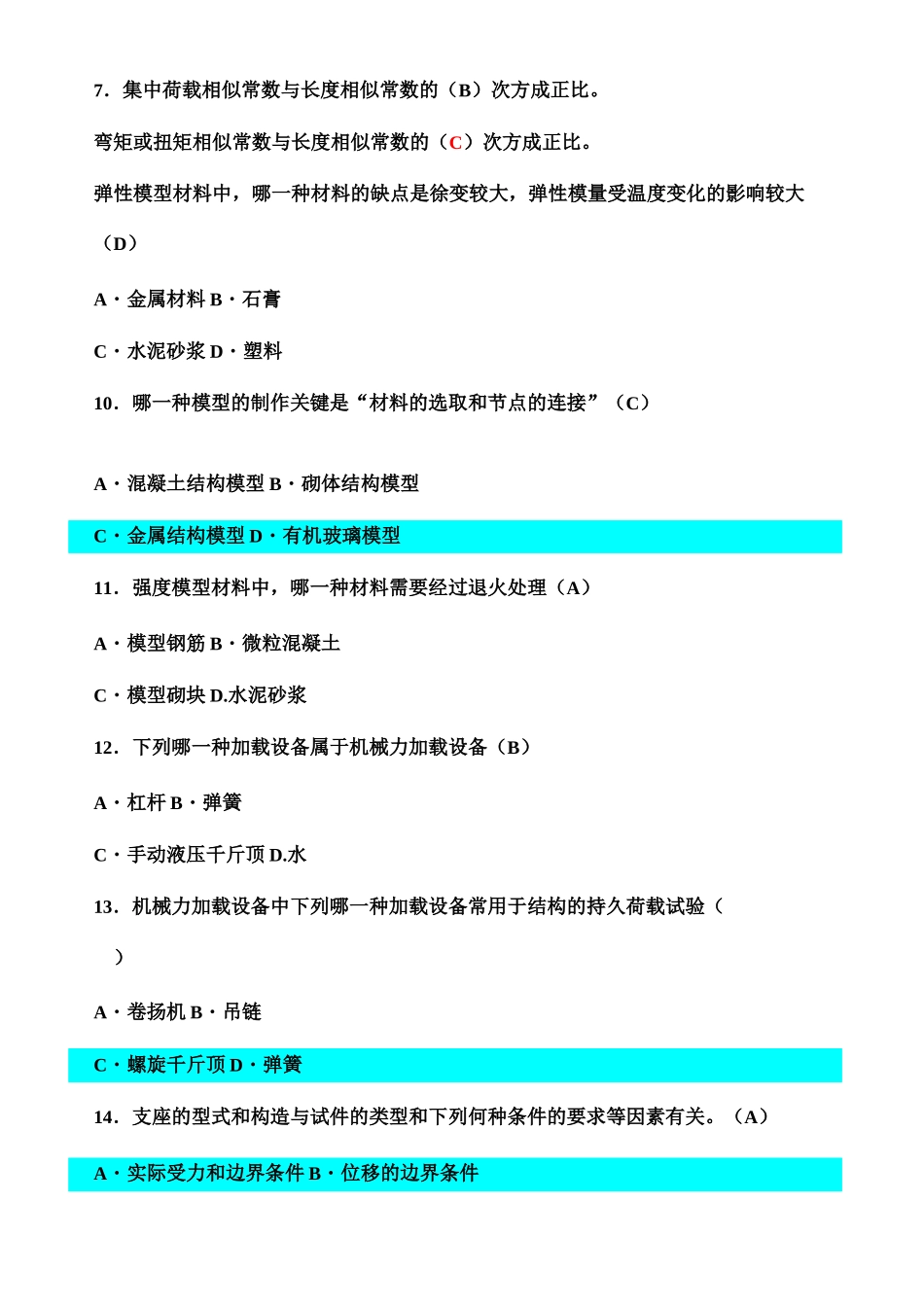 7．集中荷载相似常数与长度相似常数的（B）次方成正比。

弯矩或扭矩相似常数与长度相似常数的（C）次方成正比。

弹性模型材料中，哪一种材料的缺点是徐变较大，弹性模量受温度变化的影响较大（D）

A・金属材料 B・石膏

C・水泥砂浆 D・塑料

10．哪一种模型的制作关键是“材料的选取和节点的连接”（C）

A・混凝土结构模型 B・砌体结构模型

C・金属结构模型 D・有机玻璃模型

11．强度模型材料中，哪一种材料需要经过退火处理（A）

A・模型钢筋 B・微粒混凝土

C・模型砌块 D.水泥砂浆

12．下列哪一种加载设备属于机械力加载设备（B）

A・杠杆 B・弹簧

C・手动液压千斤顶 D.水

13．机械力加载设备中下列哪一种加载设备常用于结构的持久荷载试验（ ）

A・卷扬机 B・吊链

C・螺旋千斤顶 D・弹簧

14．支座的型式和构造与试件的类型和下列何种条件的要求等因素有关。（A）

A・实际受力和边界条件 B・位移的边界条件